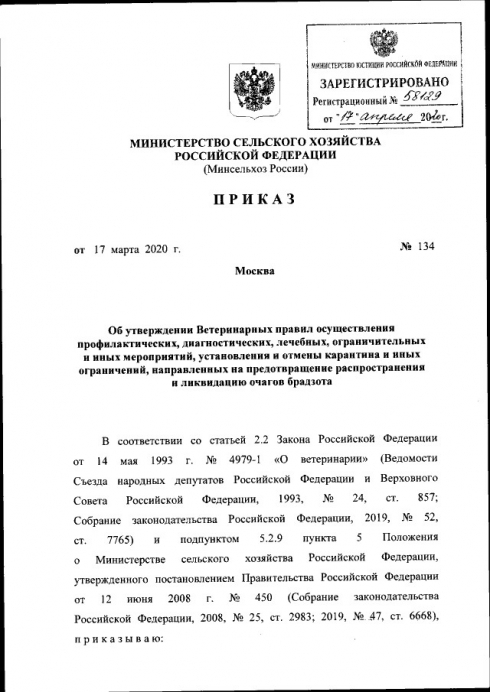 МИНИСТЕРСТВО ЮСТИЦИИ РОССИЙСКОЙ ФЕДЕРАЦИИ
ЗАРЕГИСТРИРОВАНО
Регистрационный № 58129
от "17" апреля 2020г.

МИНИСТЕРСТВО СЕЛЬСКОГО ХОЗЯЙСТВА РОССИЙСКОЙ ФЕДЕРАЦИИ
(Минсельхоз России)

ПРИКАЗ

от 17 марта 2020 г.

№ 134

Москва

Об утверждении Ветеринарных правил осуществления профилактических, диагностических, лечебных, ограничительных и иных мероприятий, установления и отмены карантина и иных ограничений, направленных на предотвращение распространения и ликвидацию очагов брадзота

В соответствии со статьей 2.2 Закона Российской Федерации от 14 мая 1993 г. № 4979-1 «О ветеринарии» (Ведомости Съезда народных депутатов Российской Федерации и Верховного Совета Российской Федерации, 1993, № 24, ст. 857; Собрание законодательства Российской Федерации, 2019, № 52, ст. 7765) и подпунктом 5.2.9 пункта 5 Положения о Министерстве сельского хозяйства Российской Федерации, утвержденного постановлением Правительства Российской Федерации от 12 июня 2008 г. № 450 (Собрание законодательства Российской Федерации, 2008, № 25, ст. 2983; 2019, № 47, ст. 6668), приказываю: